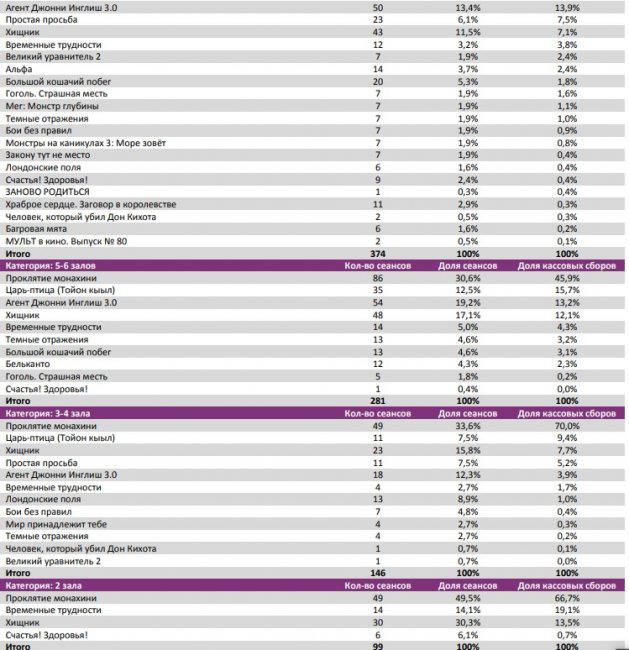 | | | | |
|---|---|---|---|
| Агент Джонни Инглиш 3.0 | 50 | 13,4% | 13,9% |
| Простая просьба | 23 | 6,1% | 7,5% |
| Хищник | 43 | 11,5% | 7,1% |
| Временные трудности | 12 | 3,2% | 3,8% |
| Великий уравнитель 2 | 7 | 1,9% | 2,4% |
| Альфа | 14 | 3,7% | 2,4% |
| Большой кошачий побег | 20 | 5,3% | 1,8% |
| Гоголь. Страшная месть | 7 | 1,9% | 1,6% |
| Мег: Монстр глубины | 7 | 1,9% | 1,1% |
| Темные отражения | 7 | 1,9% | 1,0% |
| Бои без правил | 7 | 1,9% | 0,9% |
| Монстры на каникулах 3: Море зовёт | 7 | 1,9% | 0,8% |
| Закону тут не место | 7 | 1,9% | 0,4% |
| Лондонские поля | 6 | 1,6% | 0,4% |
| Счастья! Здоровья! | 9 | 2,4% | 0,4% |
| ЗАНОВО РОДИТЬСЯ | 1 | 0,3% | 0,4% |
| Храброе сердце. Заговор в королевстве | 11 | 2,9% | 0,3% |
| Человек, который убил Дон Кихота | 2 | 0,5% | 0,3% |
| Багровая мята | 6 | 1,6% | 0,2% |
| МУЛЬТ в кино. Выпуск № 80 | 2 | 0,5% | 0,1% |
| Итого | 374 | 100% | 100% |
| Категория: 5-6 залов | Кол-во сеансов | Доля сеансов | Доля кассовых сборов |
| Проклятие монахини | 86 | 30,6% | 45,9% |
| Царь-птица (Тойон кыыл) | 35 | 12,5% | 15,7% |
| Агент Джонни Инглиш 3.0 | 54 | 19,2% | 13,2% |
| Хищник | 48 | 17,1% | 12,1% |
| Временные трудности | 14 | 5,0% | 4,3% |
| Темные отражения | 13 | 4,6% | 3,2% |
| Большой кошачий побег | 13 | 4,6% | 3,1% |
| Бельканто | 12 | 4,3% | 2,3% |
| Гоголь. Страшная месть | 5 | 1,8% | 0,2% |
| Счастья! Здоровья! | 1 | 0,4% | 0,0% |
| Итого | 281 | 100% | 100% |
| Категория: 3-4 зала | Кол-во сеансов | Доля сеансов | Доля кассовых сборов |
| Проклятие монахини | 49 | 33,6% | 70,0% |
| Царь-птица (Тойон кыыл) | 11 | 7,5% | 9,4% |
| Хищник | 23 | 15,8% | 7,7% |
| Простая просьба | 11 | 7,5% | 5,2% |
| Агент Джонни Инглиш 3.0 | 18 | 12,3% | 3,9% |
| Временные трудности | 4 | 2,7% | 1,7% |
| Лондонские поля | 13 | 8,9% | 1,0% |
| Бои без правил | 7 | 4,8% | 0,4% |
| Мир принадлежит тебе | 4 | 2,7% | 0,3% |
| Темные отражения | 4 | 2,7% | 0,2% |
| Человек, который убил Дон Кихота | 1 | 0,7% | 0,1% |
| Великий уравнитель 2 | 1 | 0,7% | 0,0% |
| Итого | 146 | 100% | 100% |
| Категория: 2 зала | Кол-во сеансов | Доля сеансов | Доля кассовых сборов |
| Проклятие монахини | 49 | 49,5% | 66,7% |
| Временные трудности | 14 | 14,1% | 19,1% |
| Хищник | 30 | 30,3% | 13,5% |
| Счастья! Здоровья! | 6 | 6,1% | 0,7% |
| Итого | 99 | 100% | 100% |